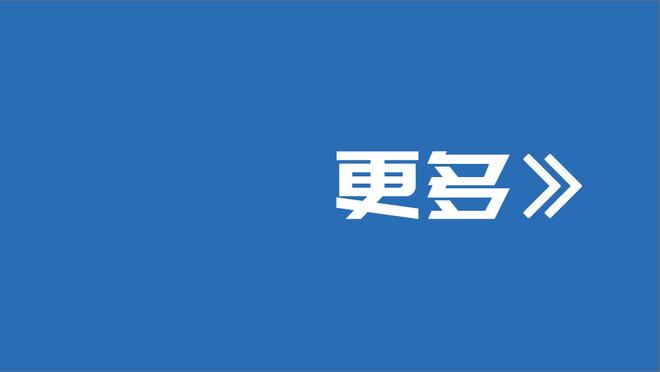 更多》